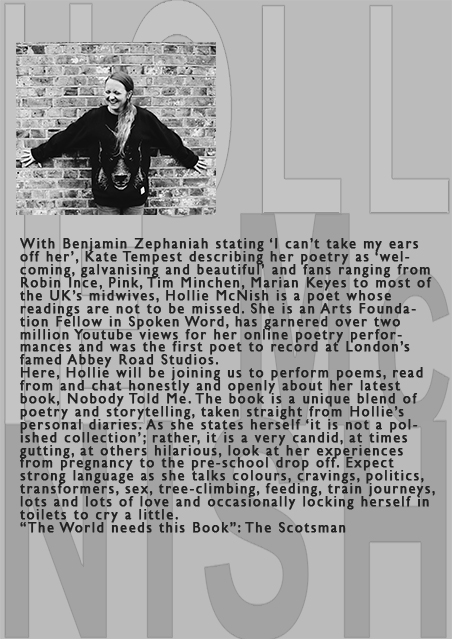 With Benjamin Zephaniah stating 'I can't take my ears off her', Kate Tempest describing her poetry as 'welcoming, galvanising and beautiful' and fans ranging from Robin Ince, Pink, Tim Minchen, Marian Keyes to most of the UK's midwives, Hollie McNish is a poet whose readings are not to be missed. She is an Arts Foundation Fellow in Spoken Word, has garnered over two million Youtube views for her online poetry performances and was the first poet to record at London's famed Abbey Road Studios.

Here, Hollie will be joining us to perform poems, read from and chat honestly and openly about her latest book, Nobody Told Me. The book is a unique blend of poetry and storytelling, taken straight from Hollie's personal diaries. As she states herself 'it is not a polished collection'; rather, it is a very candid, at times gutting, at others hilarious, look at her experiences from pregnancy to the pre-school drop off. Expect strong language as she talks colours, cravings, politics, transformers, sex, tree-climbing, feeding, train journeys, lots and lots of love and occasionally locking herself in toilets to cry a little.

"The World needs this Book": The Scotsman

HOLLIE MCNISH